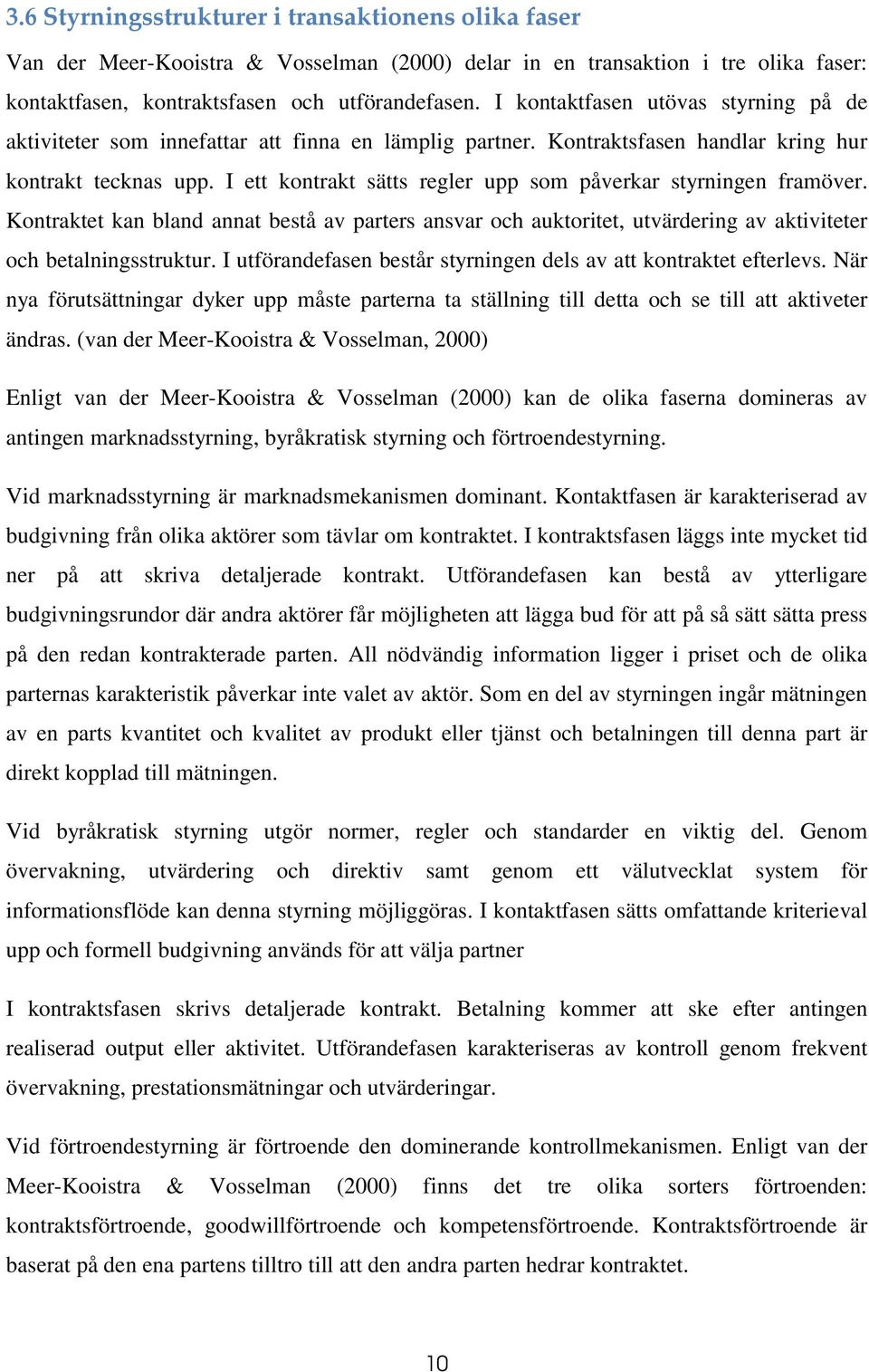 3.6 Styrningsstrukturer i transaktionens olika faser

Van der Meer-Kooistra & Vosselman (2000) delar in en transaktion i tre olika faser: kontaktfasen, kontraktsfasen och utförandefasen. I kontaktfasen utövas styrning på de aktiviteter som innefattar att finna en lämplig partner. Kontraktsfasen handlar kring hur kontrakt tecknas upp. I ett kontrakt sätts regler upp som påverkar styrningen framöver. Kontraktet kan bland annat bestå av parters ansvar och auktoritet, utvärdering av aktiviteter och betalningsstruktur. I utförandefasen består styrningen dels av att kontraktet efterlevs. När nya förutsättningar dyker upp måste parterna ta ställning till detta och se till att aktiveter ändras. (van der Meer-Kooistra & Vosselman, 2000)

Enligt van der Meer-Kooistra & Vosselman (2000) kan de olika faserna domineras av antingen marknadsstyrning, byråkratisk styrning och förtroendestyrning.

Vid marknadsstyrning är marknadsmekanismen dominant. Kontaktfasen är karakteriserad av budgivning från olika aktörer som tävlar om kontraktet. I kontraktsfasen läggs inte mycket tid ner på att skriva detaljerade kontrakt. Utförandefasen kan bestå av ytterligare budgivningsrundor där andra aktörer får möjligheten att lägga bud för att på så sätt sätta press på den redan kontrakterade parten. All nödvändig information ligger i priset och de olika parternas karakteristik påverkar inte valet av aktör. Som en del av styrningen ingår mätningen av en parts kvantitet och kvalitet av produkt eller tjänst och betalningen till denna part är direkt kopplad till mätningen.

Vid byråkratisk styrning utgör normer, regler och standarder en viktig del. Genom övervakning, utvärdering och direktiv samt genom ett välutvecklat system för informationsflöde kan denna styrning möjliggöras. I kontaktfasen sätts omfattande kriterieval upp och formell budgivning används för att välja partner

I kontraktsfasen skrivs detaljerade kontrakt. Betalning kommer att ske efter antingen realiserad output eller aktivitet. Utförandefasen karakteriseras av kontroll genom frekvent övervakning, prestationsmätningar och utvärderingar.

Vid förtroendestyrning är förtroende den dominerande kontrollmekanismen. Enligt van der Meer-Kooistra & Vosselman (2000) finns det tre olika sorters förtroenden: kontraktsförtroende, goodwillförtroende och kompetensförtroende. Kontraktsförtroende är baserat på den ena partens tilltro till att den andra parten hedrar kontraktet.

10